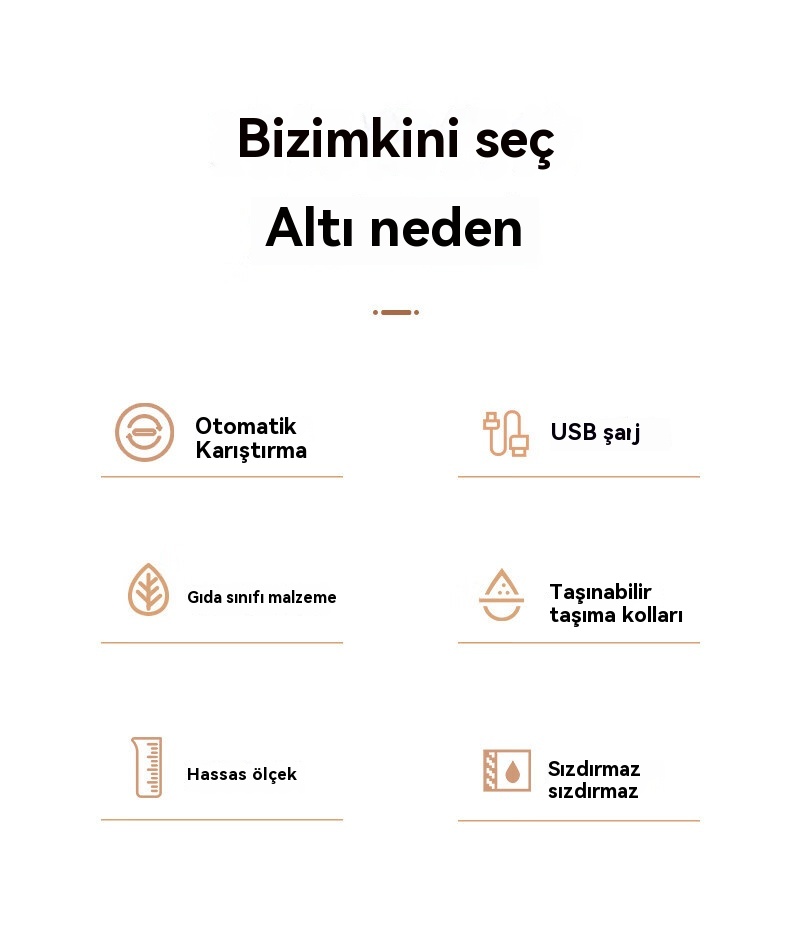 Bizimkini seç

Altı neden

Otomatik Karıştırma

USB şarj

Gıda sınıfı malzeme

Taşınabilir taşıma kolları

Hassas ölçek

Sızdırmaz sızdırmaz